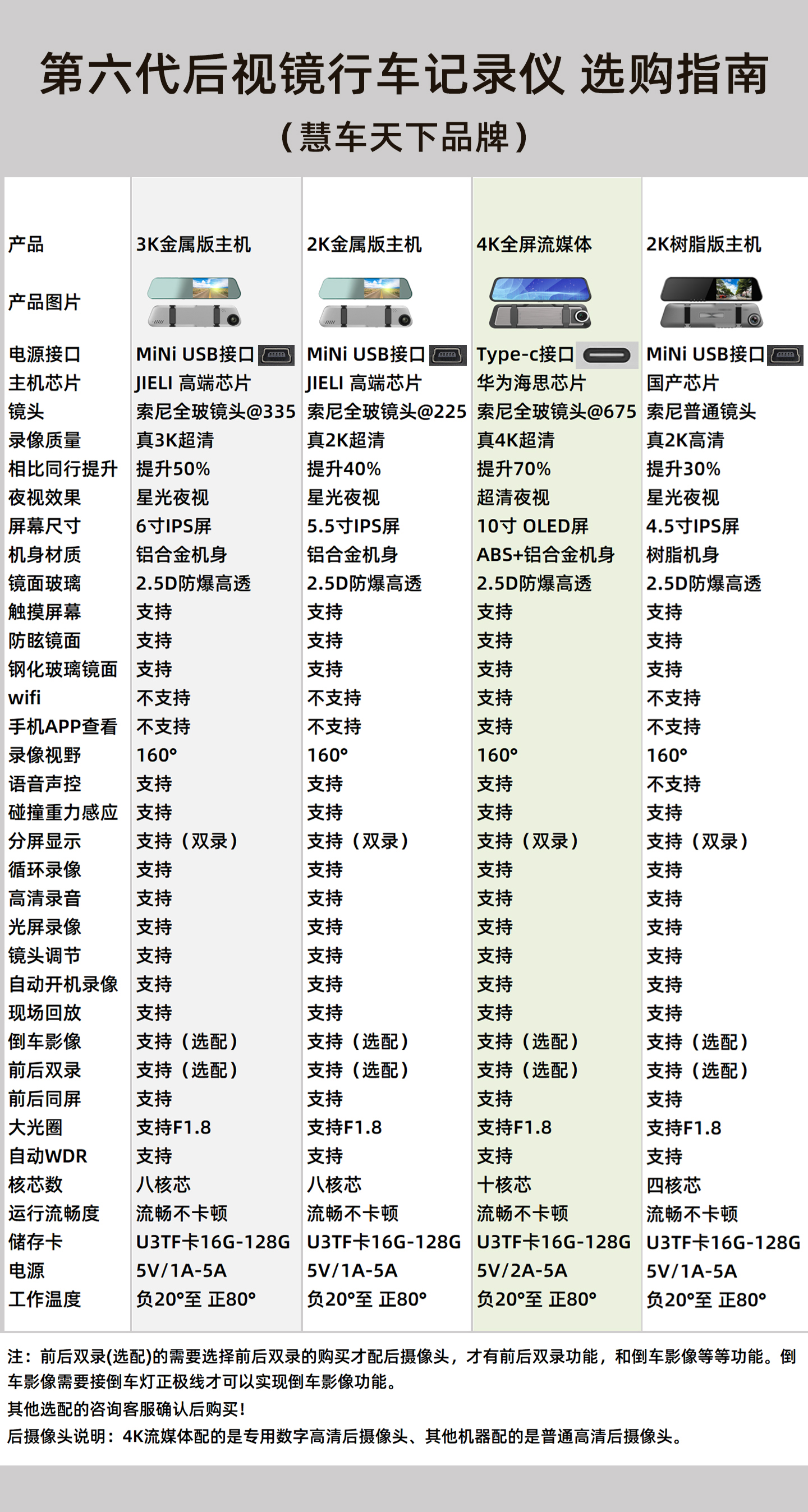 第六代后视镜行车记录仪 选购指南

（慧车天下品牌）

| 产品 | 3K金属版主机 | 2K金属版主机 | 4K全屏流媒体 | 2K树脂版主机 |
|---|---|---|---|---|
| 产品图片 | | | | |
| 电源接口 | MiNi USB接口 | MiNi USB接口 | Type-c接口 | MiNi USB接口 |
| 主机芯片 | JIELI 高端芯片 | JIELI 高端芯片 | 华为海思芯片 | 国产芯片 |
| 镜头 | 索尼全玻镜头@335 | 索尼全玻镜头@225 | 索尼全玻镜头@675 | 索尼普通镜头 |
| 录像质量 | 真3K超清 | 真2K超清 | 真4K超清 | 真2K高清 |
| 相比同行提升 | 提升50% | 提升40% | 提升70% | 提升30% |
| 夜视效果 | 星光夜视 | 星光夜视 | 超清夜视 | 星光夜视 |
| 屏幕尺寸 | 6寸IPS屏 | 5.5寸IPS屏 | 10寸 OLED屏 | 4.5寸IPS屏 |
| 机身材质 | 铝合金机身 | 铝合金机身 | ABS+铝合金机身 | 树脂机身 |
| 镜面玻璃 | 2.5D防爆高透 | 2.5D防爆高透 | 2.5D防爆高透 | 2.5D防爆高透 |
| 触摸屏幕 | 支持 | 支持 | 支持 | 支持 |
| 防眩镜面 | 支持 | 支持 | 支持 | 支持 |
| 钢化玻璃镜面 | 支持 | 支持 | 支持 | 支持 |
| wifi | 不支持 | 不支持 | 支持 | 不支持 |
| 手机APP查看 | 不支持 | 不支持 | 支持 | 不支持 |
| 录像视野 | 160° | 160° | 160° | 160° |
| 语音声控 | 支持 | 支持 | 支持 | 不支持 |
| 碰撞重力感应 | 支持 | 支持 | 支持 | 支持 |
| 分屏显示 | 支持（双录） | 支持（双录） | 支持（双录） | 支持（双录） |
| 循环录像 | 支持 | 支持 | 支持 | 支持 |
| 高清录音 | 支持 | 支持 | 支持 | 支持 |
| 光屏录像 | 支持 | 支持 | 支持 | 支持 |
| 镜头调节 | 支持 | 支持 | 支持 | 支持 |
| 自动开机录像 | 支持 | 支持 | 支持 | 支持 |
| 现场回放 | 支持 | 支持 | 支持 | 支持 |
| 倒车影像 | 支持（选配） | 支持（选配） | 支持（选配） | 支持（选配） |
| 前后双录 | 支持（选配） | 支持（选配） | 支持（选配） | 支持（选配） |
| 前后同屏 | 支持 | 支持 | 支持 | 支持 |
| 大光圈 | 支持F1.8 | 支持F1.8 | 支持F1.8 | 支持F1.8 |
| 自动WDR | 支持 | 支持 | 支持 | 支持 |
| 核芯数 | 八核芯 | 八核芯 | 十核芯 | 四核芯 |
| 运行流畅度 | 流畅不卡顿 | 流畅不卡顿 | 流畅不卡顿 | 流畅不卡顿 |
| 储存卡 | U3TF卡16G-128G | U3TF卡16G-128G | U3TF卡16G-128G | U3TF卡16G-128G |
| 电源 | 5V/1A-5A | 5V/1A-5A | 5V/2A-5A | 5V/1A-5A |
| 工作温度 | 负20°至 正80° | 负20°至 正80° | 负20°至 正80° | 负20°至 正80° |

注：前后双录(选配)的需要选择前后双录的购买才配后摄像头，才有前后双录功能，和倒车影像等等功能。倒车影像需要接倒车灯正极线才可以实现倒车影像功能。
其他选配的咨询客服确认后购买！
后摄像头说明：4K流媒体配的是专用数字高清后摄像头、其他机器配的是普通高清后摄像头。